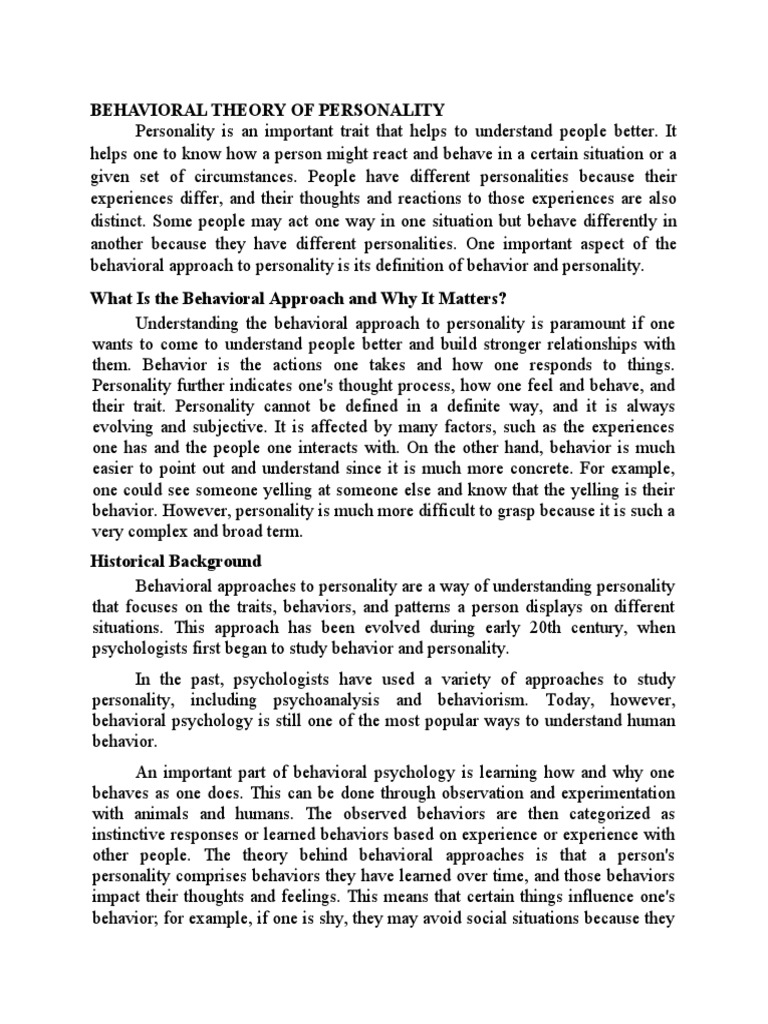 BEHAVIORAL THEORY OF PERSONALITY

Personality is an important trait that helps to understand people better. It helps one to know how a person might react and behave in a certain situation or a given set of circumstances. People have different personalities because their experiences differ, and their thoughts and reactions to those experiences are also distinct. Some people may act one way in one situation but behave differently in another because they have different personalities. One important aspect of the behavioral approach to personality is its definition of behavior and personality.

What Is the Behavioral Approach and Why It Matters?

Understanding the behavioral approach to personality is paramount if one wants to come to understand people better and build stronger relationships with them. Behavior is the actions one takes and how one responds to things. Personality further indicates one's thought process, how one feel and behave, and their trait. Personality cannot be defined in a definite way, and it is always evolving and subjective. It is affected by many factors, such as the experiences one has and the people one interacts with. On the other hand, behavior is much easier to point out and understand since it is much more concrete. For example, one could see someone yelling at someone else and know that the yelling is their behavior. However, personality is much more difficult to grasp because it is such a very complex and broad term.

Historical Background

Behavioral approaches to personality are a way of understanding personality that focuses on the traits, behaviors, and patterns a person displays on different situations. This approach has been evolved during early 20th century, when psychologists first began to study behavior and personality.

In the past, psychologists have used a variety of approaches to study personality, including psychoanalysis and behaviorism. Today, however, behavioral psychology is still one of the most popular ways to understand human behavior.

An important part of behavioral psychology is learning how and why one behaves as one does. This can be done through observation and experimentation with animals and humans. The observed behaviors are then categorized as instinctive responses or learned behaviors based on experience or experience with other people. The theory behind behavioral approaches is that a person's personality comprises behaviors they have learned over time, and those behaviors impact their thoughts and feelings. This means that certain things influence one's behavior; for example, if one is shy, they may avoid social situations because they